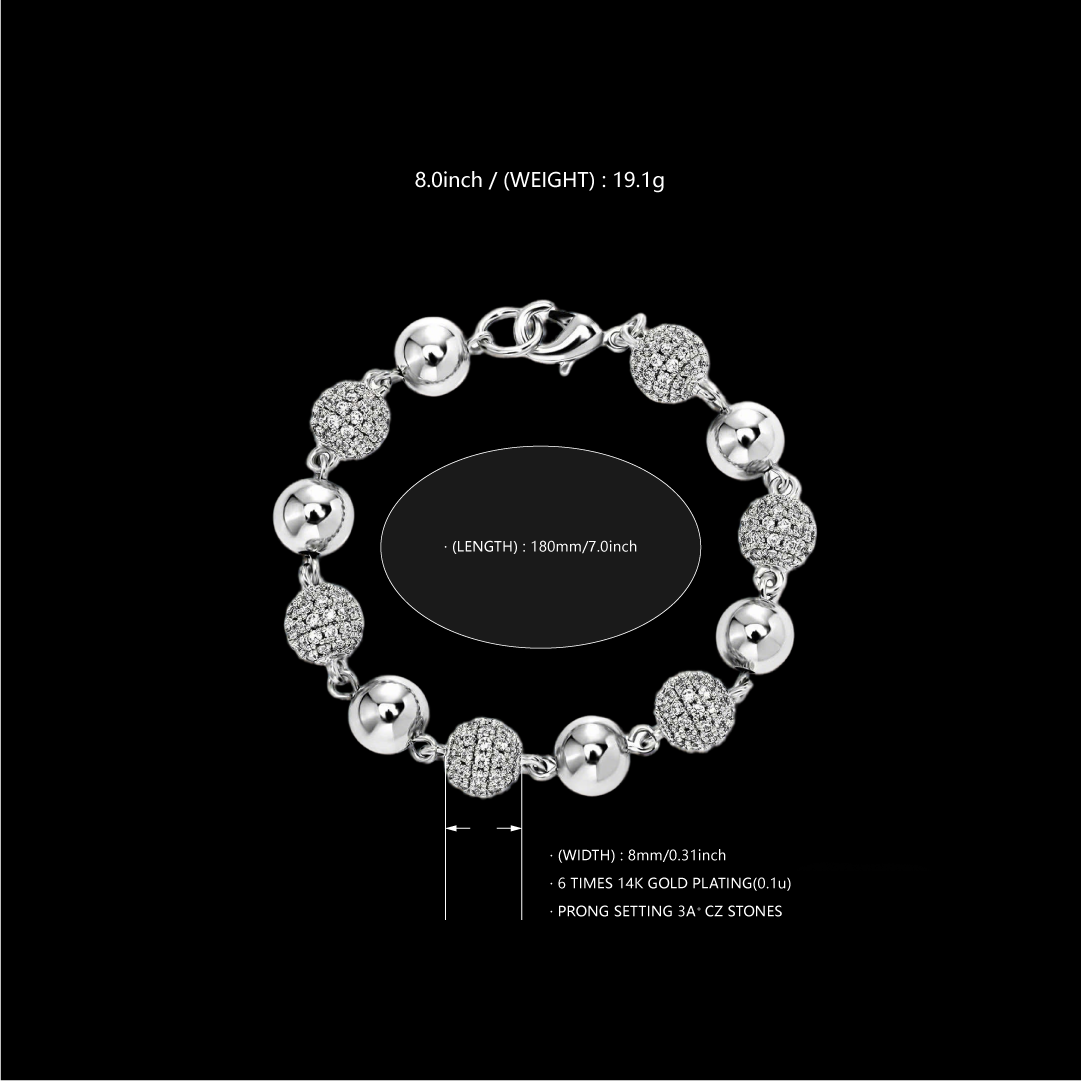 8.0inch / (WEIGHT) : 19.1g

· (LENGTH) : 180mm/7.0inch

· (WIDTH) : 8mm/0.31inch
· 6 TIMES 14K GOLD PLATING(0.1u)
· PRONG SETTING 3A+ CZ STONES